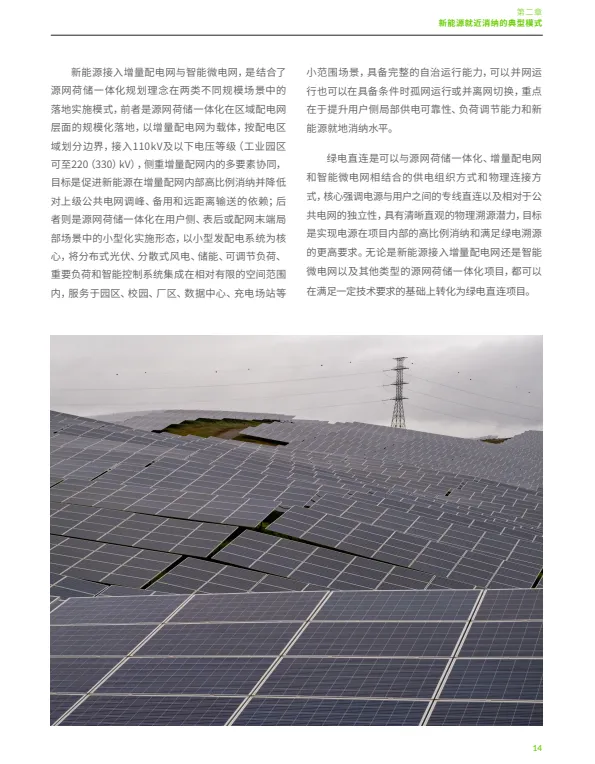 第二章
新能源就近消纳的典型模式

新能源接入增量配电网与智能微电网，是结合了源网荷储一体化规划理念在两类不同规模场景中的落地实施模式，前者是源网荷储一体化在区域配电网层面的规模化落地，以增量配电网为载体，按配电区域划分边界，接入110kV及以下电压等级（工业园区可至220（330）kV），侧重增量配网内的多要素协同，目标是促进新能源在增量配网内部高比例消纳并降低对上级公共电网调峰、备用和远距离输送的依赖；后者则是源网荷储一体化在用户侧、表后或配网末端局部场景中的小型化实施形态，以小型发配电系统为核心，将分布式光伏、分散式风电、储能、可调节负荷、重要负荷和智能控制系统集成在相对有限的空间范围内，服务于园区、校园、厂区、数据中心、充电场站等小范围场景，具备完整的自治运行能力，可以并网运行也可以在具备条件时孤网运行或并离网切换，重点在于提升用户侧局部供电可靠性、负荷调节能力和新能源就地消纳水平。

绿电直连是可以与源网荷储一体化、增量配电网和智能微电网相结合的供电组织方式和物理连接方式，核心强调电源与用户之间的专线直连以及相对于公共电网的独立性，具有清晰直观的物理溯源潜力，目标是实现电源在项目内部的高比例消纳和满足绿电溯源的更高要求。无论是新能源接入增量配电网还是智能微电网以及其他类型的源网荷储一体化项目，都可以在满足一定技术要求的基础上转化为绿电直连项目。

14